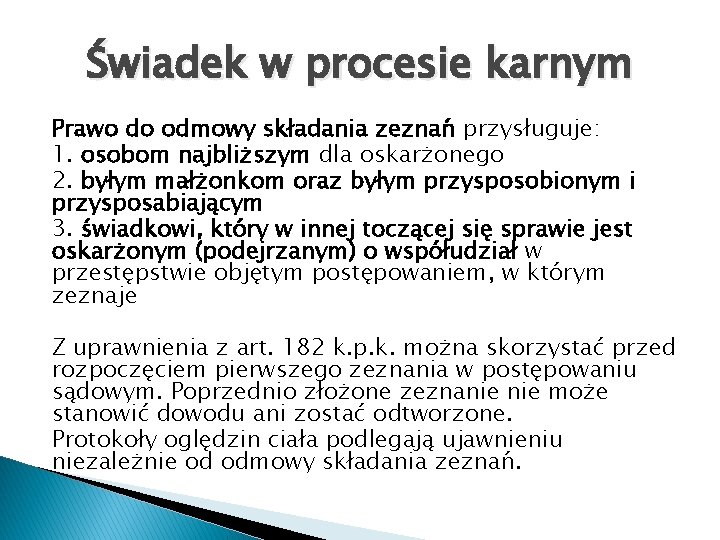 Świadek w procesie karnym

Prawo do odmowy składania zeznań przysługuje:
1. osobom najbliższym dla oskarżonego
2. byłym małżonkom oraz byłym przysposobionym i przysposabiającym
3. świadkowi, który w innej toczącej się sprawie jest oskarżonym (podejrzanym) o współudział w przestępstwie objętym postępowaniem, w którym zeznaje

Z uprawnienia z art. 182 k.p.k. można skorzystać przed rozpoczęciem pierwszego zeznania w postępowaniu sądowym. Poprzednio złożone zeznanie nie może stanowić dowodu ani zostać odtworzone.
Protokoły oględzin ciała podlegają ujawnieniu niezależnie od odmowy składania zeznań.